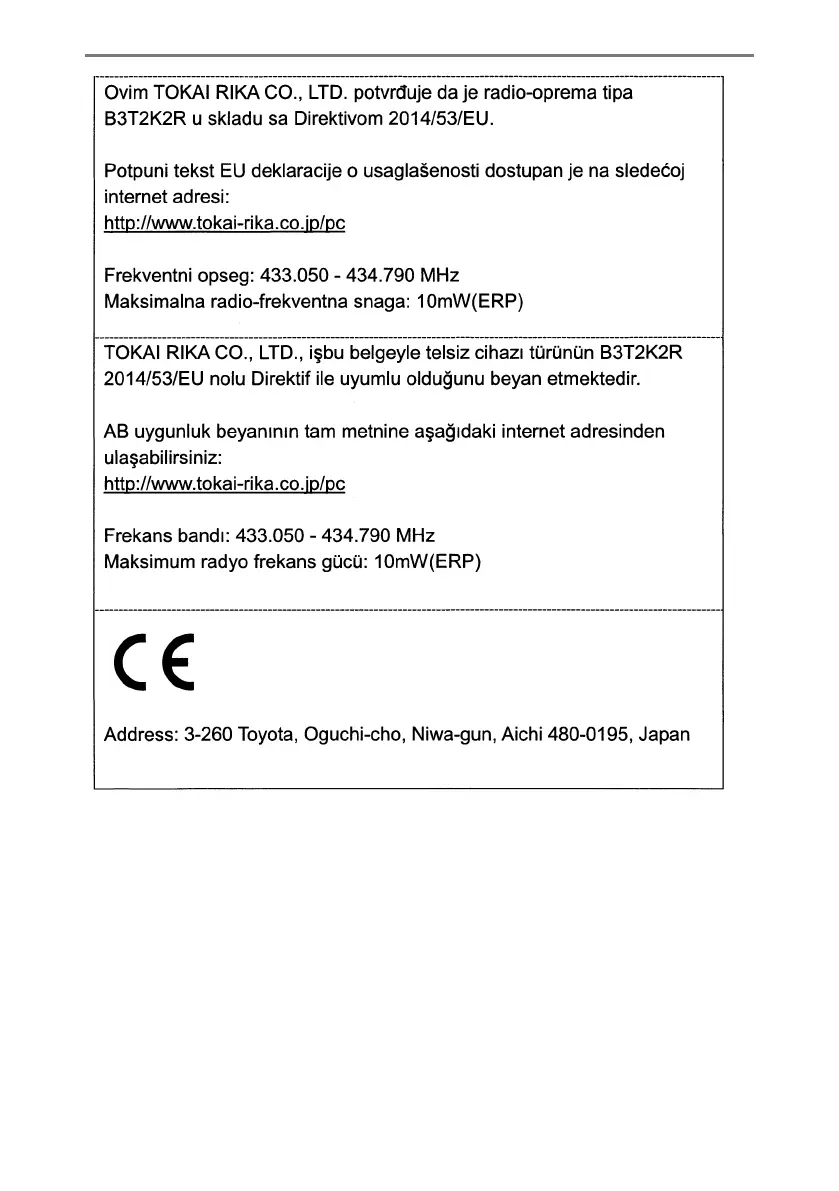 Ovim TOKAI RIKA CO., LTD. potvrđuje da je radio-oprema tipa B3T2K2R u skladu sa Direktivom 2014/53/EU.

Potpuni tekst EU deklaracije o usaglašenosti dostupan je na sledećoj internet adresi:
http://www.tokai-rika.co.jp/pc

Frekventni opseg: 433.050 - 434.790 MHz
Maksimalna radio-frekventna snaga: 10mW(ERP)

TOKAI RIKA CO., LTD., işbu belgeyle telsiz cihazı türünün B3T2K2R 2014/53/EU nolu Direktif ile uyumlu olduğunu beyan etmektedir.

AB uygunluk beyanının tam metnine aşağıdaki internet adresinden ulaşabilirsiniz:
http://www.tokai-rika.co.jp/pc

Frekans bandı: 433.050 - 434.790 MHz
Maksimum radyo frekans gücü: 10mW(ERP)

CE

Address: 3-260 Toyota, Oguchi-cho, Niwa-gun, Aichi 480-0195, Japan